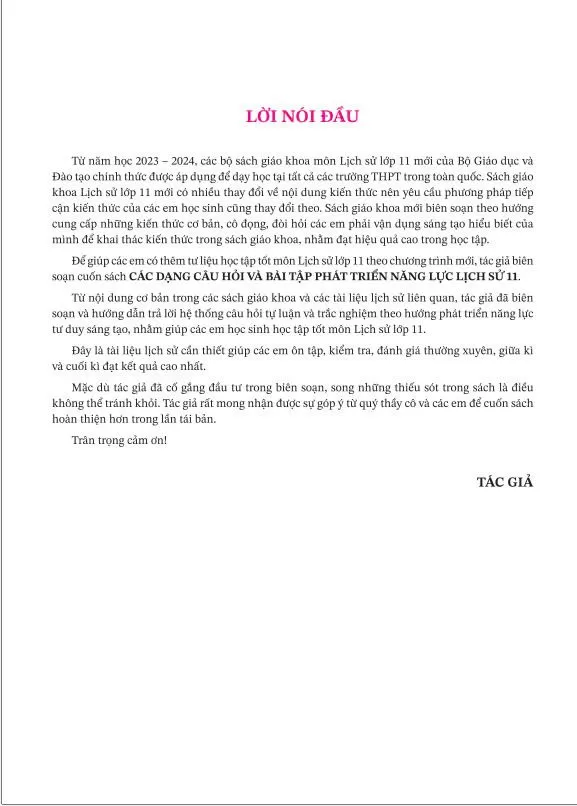 LỜI NÓI ĐẦU

Từ năm học 2023 – 2024, các bộ sách giáo khoa môn Lịch sử lớp 11 mới của Bộ Giáo dục và Đào tạo chính thức được áp dụng để dạy học tại tất cả các trường THPT trong toàn quốc. Sách giáo khoa Lịch sử lớp 11 mới có nhiều thay đổi về nội dung kiến thức nên yêu cầu phương pháp tiếp cận kiến thức của các em học sinh cũng thay đổi theo. Sách giáo khoa mới biên soạn theo hướng cung cấp những kiến thức cơ bản, cô đọng, đòi hỏi các em phải vận dụng sáng tạo hiểu biết của mình để khai thác kiến thức trong sách giáo khoa, nhằm đạt hiệu quả cao trong học tập.

Để giúp các em có thêm tư liệu học tập tốt môn Lịch sử lớp 11 theo chương trình mới, tác giả biên soạn cuốn sách CÁC DẠNG CÂU HỎI VÀ BÀI TẬP PHÁT TRIỂN NĂNG LỰC LỊCH SỬ 11.

Từ nội dung cơ bản trong các sách giáo khoa và các tài liệu lịch sử liên quan, tác giả đã biên soạn và hướng dẫn trả lời hệ thống câu hỏi tự luận và trắc nghiệm theo hướng phát triển năng lực tư duy sáng tạo, nhằm giúp các em học sinh học tập tốt môn Lịch sử lớp 11.

Đây là tài liệu lịch sử cần thiết giúp các em ôn tập, kiểm tra, đánh giá thường xuyên, giữa kì và cuối kì đạt kết quả cao nhất.

Mặc dù tác giả đã cố gắng đầu tư trong biên soạn, song những thiếu sót trong sách là điều không thể tránh khỏi. Tác giả rất mong nhận được sự góp ý từ quý thầy cô và các em để cuốn sách hoàn thiện hơn trong lần tái bản.

Trân trọng cảm ơn!

TÁC GIẢ